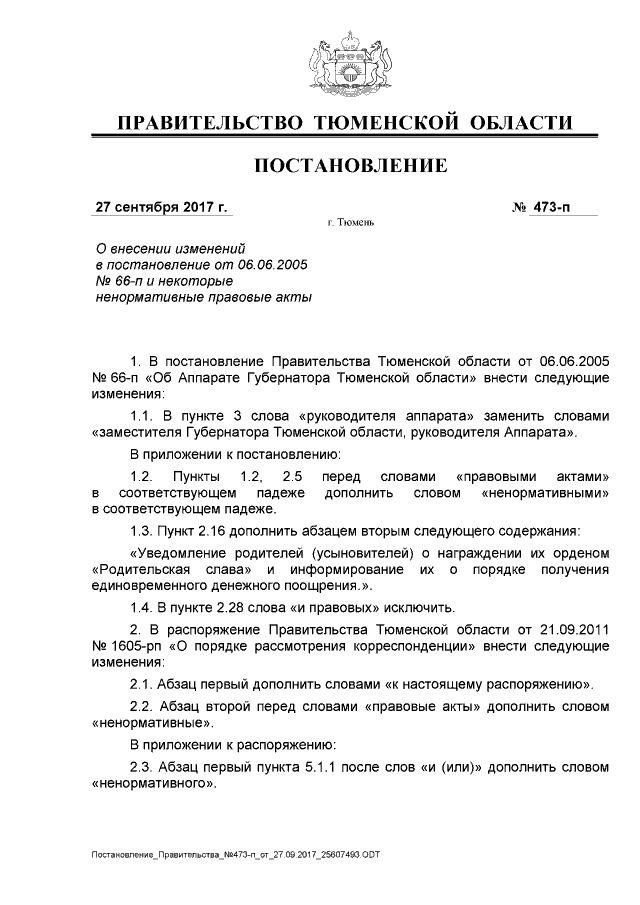 ПРАВИТЕЛЬСТВО ТЮМЕНСКОЙ ОБЛАСТИ

ПОСТАНОВЛЕНИЕ

27 сентября 2017 г. № 473-п

г. Тюмень

О внесении изменений в постановление от 06.06.2005 № 66-п и некоторые ненормативные правовые акты

1. В постановление Правительства Тюменской области от 06.06.2005 № 66-п «Об Аппарате Губернатора Тюменской области» внести следующие изменения:

1.1. В пункте 3 слова «руководителя аппарата» заменить словами «заместителя Губернатора Тюменской области, руководителя Аппарата».

В приложении к постановлению:

1.2. Пункты 1.2, 2.5 перед словами «правовыми актами» в соответствующем падеже дополнить словом «ненормативными» в соответствующем падеже.

1.3. Пункт 2.16 дополнить абзацем вторым следующего содержания:

«Уведомление родителей (усыновителей) о награждении их орденом «Родительская слава» и информирование их о порядке получения единовременного денежного поощрения.».

1.4. В пункте 2.28 слова «и правовых» исключить.

2. В распоряжение Правительства Тюменской области от 21.09.2011 № 1605-рп «О порядке рассмотрения корреспонденции» внести следующие изменения:

2.1. Абзац первый дополнить словами «к настоящему распоряжению».

2.2. Абзац второй перед словами «правовые акты» дополнить словом «ненормативные».

В приложении к распоряжению:

2.3. Абзац первый пункта 5.1.1 после слов «и (или)» дополнить словом «ненормативного».

Постановление_Правительства_№473-п_от_27.09.2017_25607493.ODT